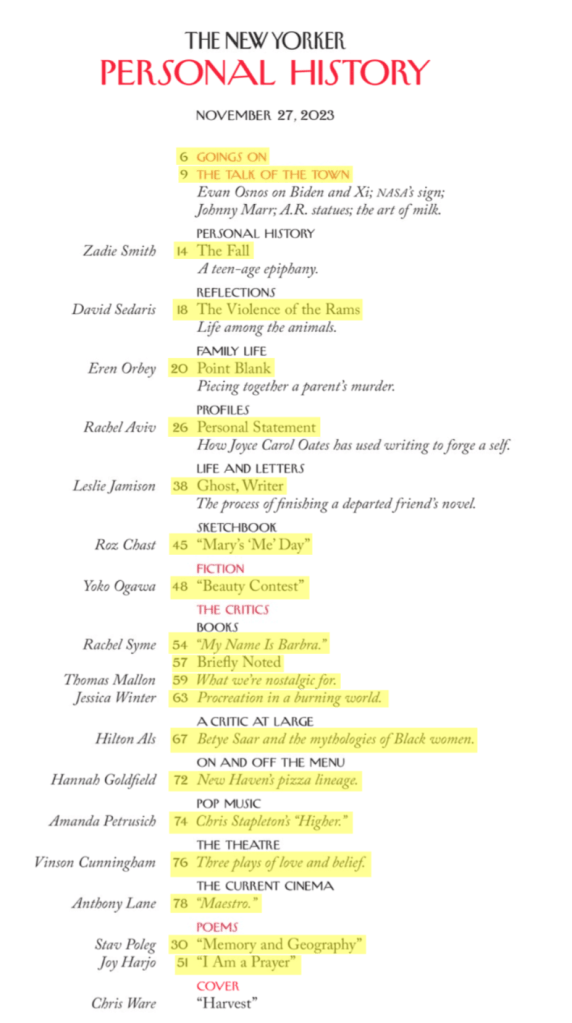 THE NEW YORKER
PERSONAL HISTORY

NOVEMBER 27, 2023

6 GOINGS ON
9 THE TALK OF THE TOWN
Evan Osnos on Biden and Xi; NASA's sign; Johnny Marr; A.R. statues; the art of milk.

PERSONAL HISTORY
Zadie Smith 14 The Fall
A teen-age epiphany.

REFLECTIONS
David Sedaris 18 The Violence of the Rams
Life among the animals.

FAMILY LIFE
Eren Orbey 20 Point Blank
Piecing together a parent's murder.

PROFILES
Rachel Aviv 26 Personal Statement
How Joyce Carol Oates has used writing to forge a self.

LIFE AND LETTERS
Leslie Jamison 38 Ghost, Writer
The process of finishing a departed friend's novel.

SKETCHBOOK
Roz Chast 45 "Mary's 'Me' Day"

FICTION
Yoko Ogawa 48 "Beauty Contest"

THE CRITICS
BOOKS
Rachel Syme 54 "My Name Is Barbra."
57 Briefly Noted
Thomas Mallon 59 What we're nostalgic for.
Jessica Winter 63 Procreation in a burning world.

A CRITIC AT LARGE
Hilton Als 67 Betye Saar and the mythologies of Black women.

ON AND OFF THE MENU
Hannah Goldfield 72 New Haven's pizza lineage.

POP MUSIC
Amanda Petrusich 74 Chris Stapleton's "Higher."

THE THEATRE
Vinson Cunningham 76 Three plays of love and belief.

THE CURRENT CINEMA
Anthony Lane 78 "Maestro."

POEMS
Stav Poleg 30 "Memory and Geography"
Joy Harjo 51 "I Am a Prayer"

COVER
Chris Ware "Harvest"